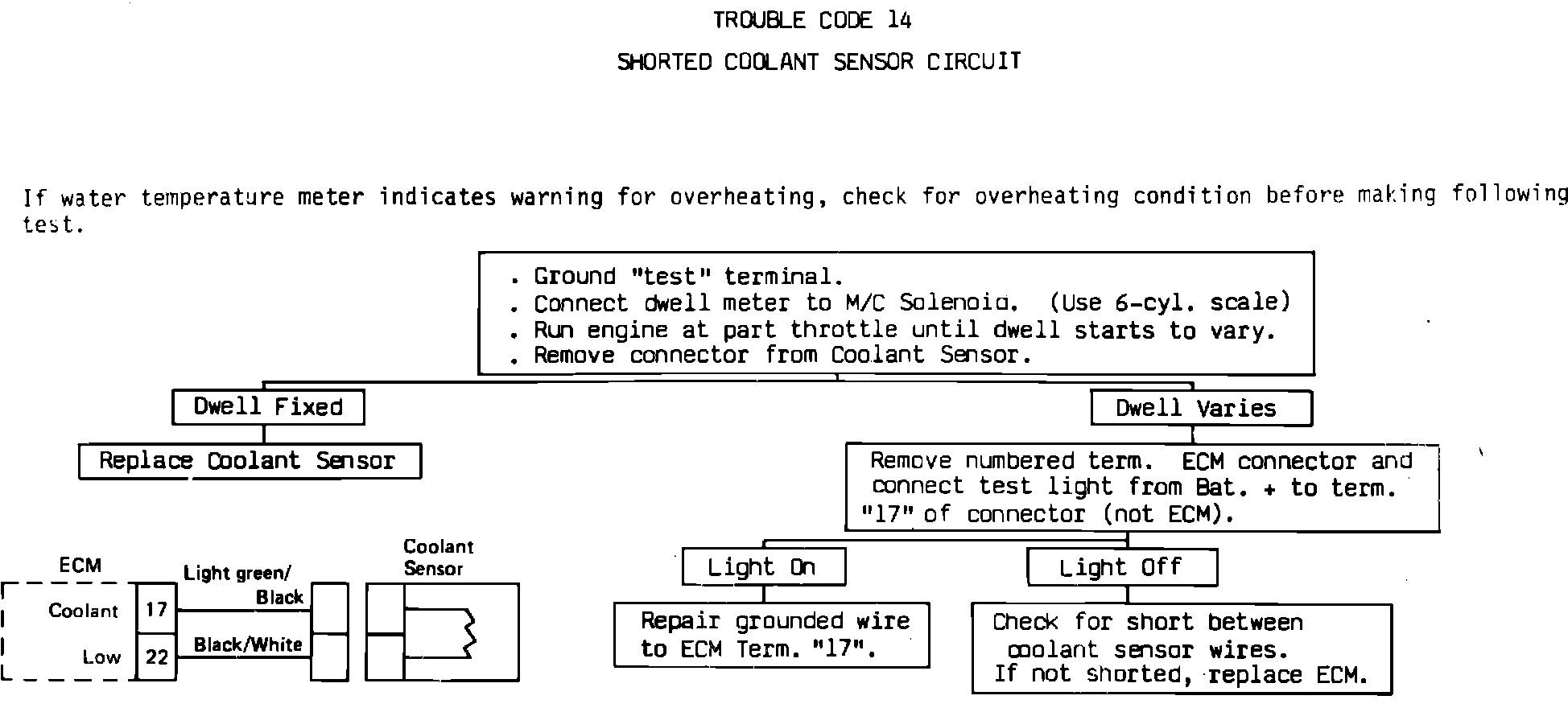 TROUBLE CODE 14

SHORTED COOLANT SENSOR CIRCUIT

If water temperature meter indicates warning for overheating, check for overheating condition before making following test.

. Ground "test" terminal.
. Connect dwell meter to M/C Solenoid. (Use 6-cyl. scale)
. Run engine at part throttle until dwell starts to vary.
. Remove connector from Coolant Sensor.

Dwell Fixed

Replace Coolant Sensor

Dwell Varies

Remove numbered term. ECM connector and connect test light from Bat. + to term. "17" of connector (not ECM).

Light On

Repair grounded wire to ECM Term. "17".

Light Off

Check for short between coolant sensor wires. If not shorted, replace ECM.

ECM

Coolant

Low

17

22

Light green/ Black

Black/White

Coolant Sensor